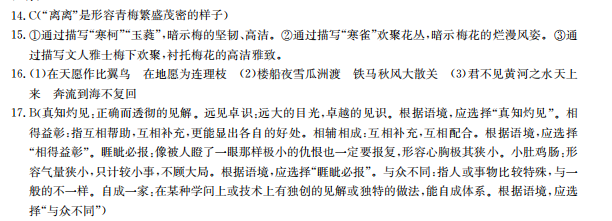 14. C(“离离”是形容青梅繁盛茂密的样子)

15. ①通过描写“寒柯”“玉蕤”，暗示梅的坚韧、高洁。②通过描写“寒雀”欢聚花丛，暗示梅花的烂漫风姿。③通过描写文人雅士梅下欢聚，衬托梅花的高洁雅致。

16. (1)在天愿作比翼鸟　在地愿为连理枝　(2)楼船夜雪瓜洲渡　铁马秋风大散关　(3)君不见黄河之水天上来　奔流到海不复回

17. B(真知灼见：正确而透彻的见解。远见卓识：远大的目光，卓越的见识。根据语境，应选择“真知灼见”。相得益彰：指互相帮助，互相补充，更能显出各自的好处。相辅相成：互相补充，互相配合。根据语境，应选择“相得益彰”。睚眦必报：像被人瞪了一眼那样极小的仇恨也一定要报复，形容心胸极其狭小。小肚鸡肠：形容气量狭小，只计较小事，不顾大局。根据语境，应选择“睚眦必报”。与众不同：指人或事物比较特殊，与一般的不一样。自成一家：在某种学问上或技术上有独创的见解或独特的做法，能自成体系。根据语境，应选择“与众不同”)